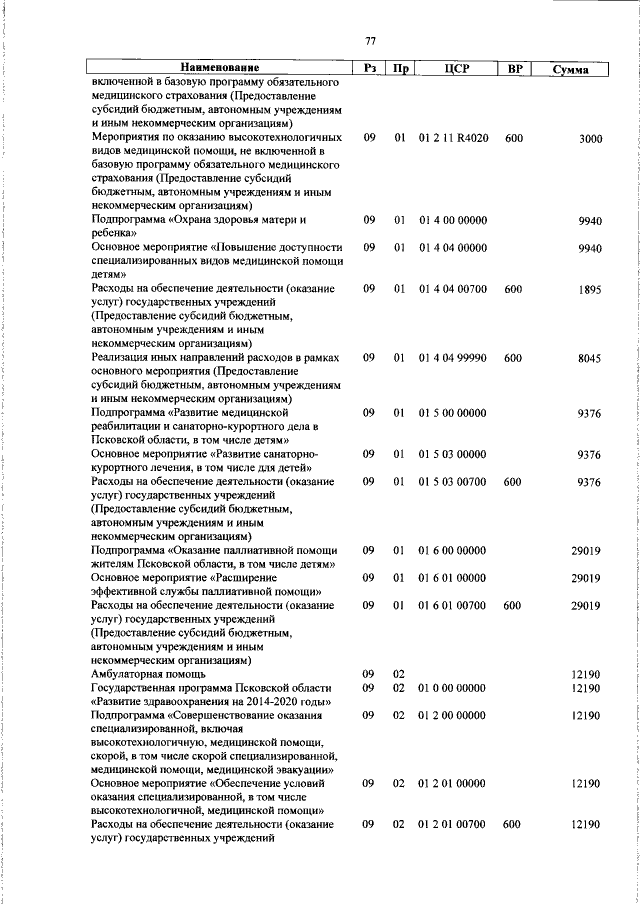 77

| Наименование | Рз | Пр | ЦСР | ВР | Сумма |
|---|---|---|---|---|---|
| включенной в базовую программу обязательного медицинского страхования (Предоставление субсидий бюджетным, автономным учреждениям и иным некоммерческим организациям) | | | | | |
| Мероприятия по оказанию высокотехнологичных видов медицинской помощи, не включенной в базовую программу обязательного медицинского страхования (Предоставление субсидий бюджетным, автономным учреждениям и иным некоммерческим организациям) | 09 | 01 | 01 2 11 R4020 | 600 | 3000 |
| Подпрограмма «Охрана здоровья матери и ребенка» | 09 | 01 | 01 4 00 00000 | | 9940 |
| Основное мероприятие «Повышение доступности специализированных видов медицинской помощи детям» | 09 | 01 | 01 4 04 00000 | | 9940 |
| Расходы на обеспечение деятельности (оказание услуг) государственных учреждений (Предоставление субсидий бюджетным, автономным учреждениям и иным некоммерческим организациям) | 09 | 01 | 01 4 04 00700 | 600 | 1895 |
| Реализация иных направлений расходов в рамках основного мероприятия (Предоставление субсидий бюджетным, автономным учреждениям и иным некоммерческим организациям) | 09 | 01 | 01 4 04 99990 | 600 | 8045 |
| Подпрограмма «Развитие медицинской реабилитации и санаторно-курортного дела в Псковской области, в том числе детям» | 09 | 01 | 01 5 00 00000 | | 9376 |
| Основное мероприятие «Развитие санаторно-курортного лечения, в том числе для детей» | 09 | 01 | 01 5 03 00000 | | 9376 |
| Расходы на обеспечение деятельности (оказание услуг) государственных учреждений (Предоставление субсидий бюджетным, автономным учреждениям и иным некоммерческим организациям) | 09 | 01 | 01 5 03 00700 | 600 | 9376 |
| Подпрограмма «Оказание паллиативной помощи жителям Псковской области, в том числе детям» | 09 | 01 | 01 6 00 00000 | | 29019 |
| Основное мероприятие «Расширение эффективной службы паллиативной помощи» | 09 | 01 | 01 6 01 00000 | | 29019 |
| Расходы на обеспечение деятельности (оказание услуг) государственных учреждений (Предоставление субсидий бюджетным, автономным учреждениям и иным некоммерческим организациям) | 09 | 01 | 01 6 01 00700 | 600 | 29019 |
| Амбулаторная помощь | 09 | 02 | | | 12190 |
| Государственная программа Псковской области «Развитие здравоохранения на 2014-2020 годы» | 09 | 02 | 01 0 00 00000 | | 12190 |
| Подпрограмма «Совершенствование оказания специализированной, включая высокотехнологичную, медицинской помощи, скорой, в том числе скорой специализированной, медицинской помощи, медицинской эвакуации» | 09 | 02 | 01 2 00 00000 | | 12190 |
| Основное мероприятие «Обеспечение условий оказания специализированной, в том числе высокотехнологичной, медицинской помощи» | 09 | 02 | 01 2 01 00000 | | 12190 |
| Расходы на обеспечение деятельности (оказание услуг) государственных учреждений | 09 | 02 | 01 2 01 00700 | 600 | 12190 |